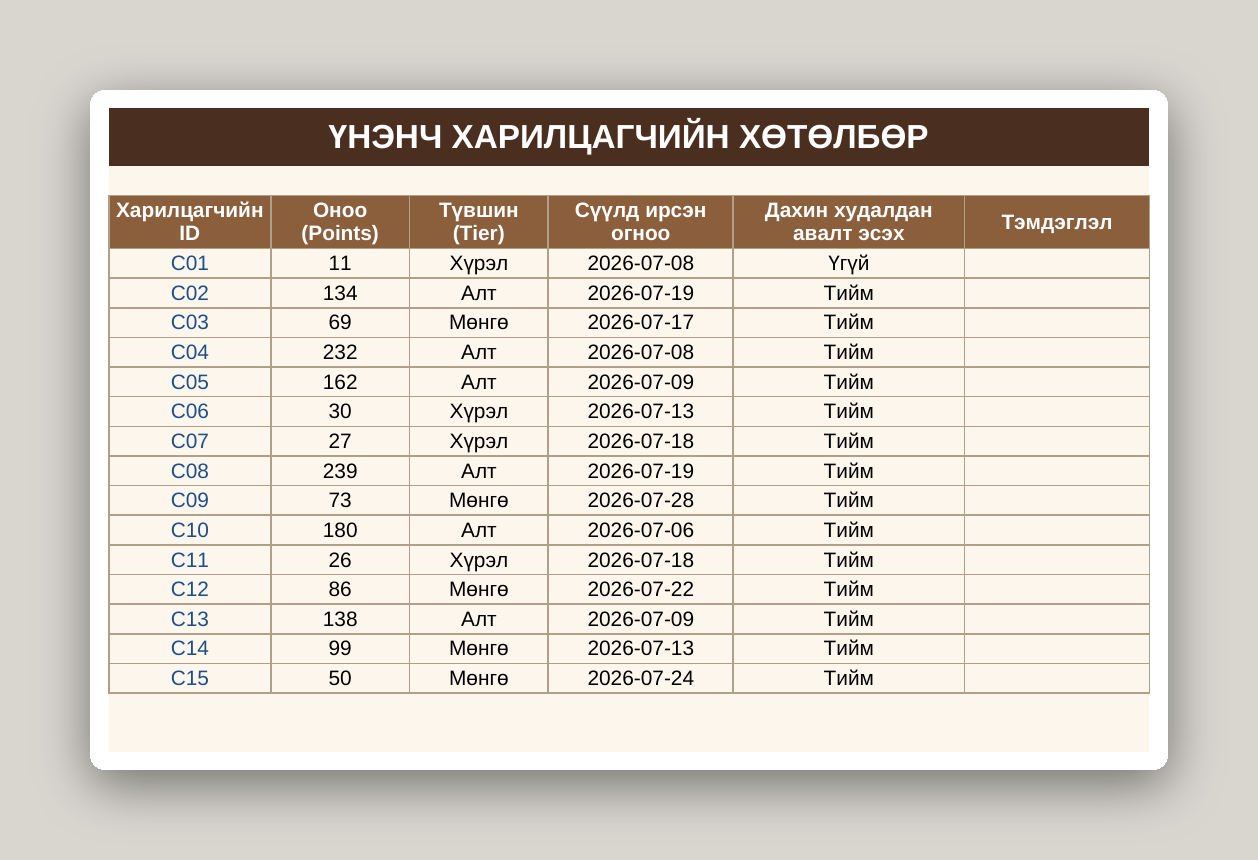 ҮНЭНЧ ХАРИЛЦАГЧИЙН ХӨТӨЛБӨР

| Харилцагчийн ID | Оноо (Points) | Түвшин (Tier) | Сүүлд ирсэн огноо | Дахин худалдан авалт эсэх | Тэмдэглэл |
|---|---|---|---|---|---|
| C01 | 11 | Хүрэл | 2026-07-08 | Үгүй | |
| C02 | 134 | Алт | 2026-07-19 | Тийм | |
| C03 | 69 | Мөнгө | 2026-07-17 | Тийм | |
| C04 | 232 | Алт | 2026-07-08 | Тийм | |
| C05 | 162 | Алт | 2026-07-09 | Тийм | |
| C06 | 30 | Хүрэл | 2026-07-13 | Тийм | |
| C07 | 27 | Хүрэл | 2026-07-18 | Тийм | |
| C08 | 239 | Алт | 2026-07-19 | Тийм | |
| C09 | 73 | Мөнгө | 2026-07-28 | Тийм | |
| C10 | 180 | Алт | 2026-07-06 | Тийм | |
| C11 | 26 | Хүрэл | 2026-07-18 | Тийм | |
| C12 | 86 | Мөнгө | 2026-07-22 | Тийм | |
| C13 | 138 | Алт | 2026-07-09 | Тийм | |
| C14 | 99 | Мөнгө | 2026-07-13 | Тийм | |
| C15 | 50 | Мөнгө | 2026-07-24 | Тийм | |